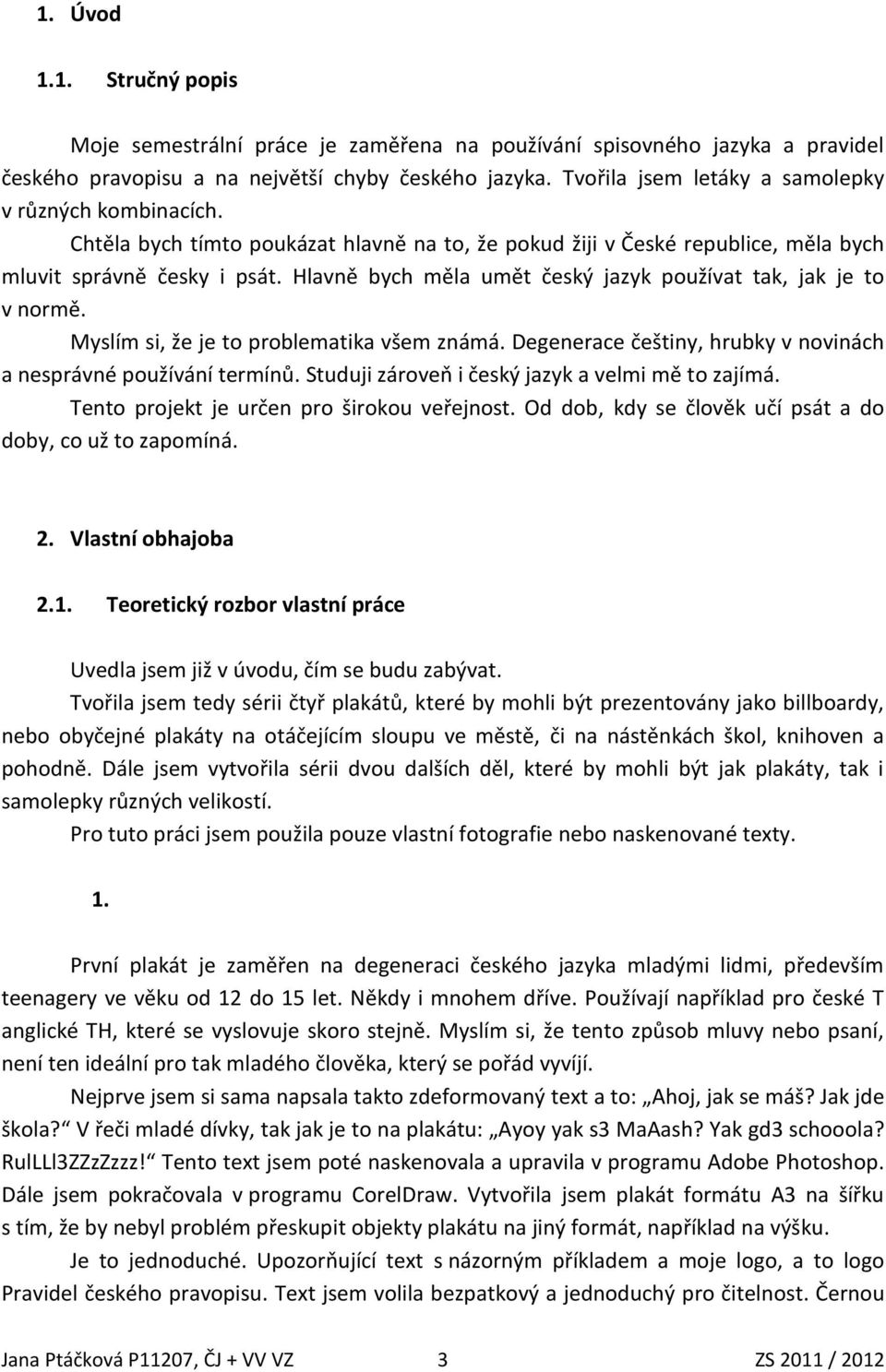 1. Úvod

1.1. Stručný popis

Moje semestrální práce je zaměřena na používání spisovného jazyka a pravidel českého pravopisu a na největší chyby českého jazyka. Tvořila jsem letáky a samolepky v různých kombinacích.

Chtěla bych tímto poukázat hlavně na to, že pokud žiji v České republice, měla bych mluvit správně česky i psát. Hlavně bych měla umět český jazyk používat tak, jak je to v normě.

Myslím si, že je to problematika všem známá. Degenerace češtiny, hrubky v novinách a nesprávné používání termínů. Studuji zároveň i český jazyk a velmi mě to zajímá.

Tento projekt je určen pro širokou veřejnost. Od dob, kdy se člověk učí psát a do doby, co už to zapomíná.

2. Vlastní obhajoba

2.1. Teoretický rozbor vlastní práce

Uvedla jsem již v úvodu, čím se budu zabývat.

Tvořila jsem tedy sérii čtyř plakátů, které by mohli být prezentovány jako billboardy, nebo obyčejné plakáty na otáčejícím sloupu ve městě, či na nástěnkách škol, knihoven a pohodně. Dále jsem vytvořila sérii dvou dalších děl, které by mohli být jak plakáty, tak i samolepky různých velikostí.

Pro tuto práci jsem použila pouze vlastní fotografie nebo naskenované texty.

1.

První plakát je zaměřen na degeneraci českého jazyka mladými lidmi, především teenagery ve věku od 12 do 15 let. Někdy i mnohem dříve. Používají například pro české T anglické TH, které se vyslovuje skoro stejně. Myslím si, že tento způsob mluvy nebo psaní, není ten ideální pro tak mladého člověka, který se pořád vyvíjí.

Nejprve jsem si sama napsala takto zdeformovaný text a to: „Ahoj, jak se máš? Jak jde škola?“ V řeči mladé dívky, tak jak je to na plakátu: „Ayoy yak s3 MaAash? Yak gd3 schooola? RulLLl3ZZzZzzz!“ Tento text jsem poté naskenovala a upravila v programu Adobe Photoshop. Dále jsem pokračovala v programu CorelDraw. Vytvořila jsem plakát formátu A3 na šířku s tím, že by nebyl problém přeskupit objekty plakátu na jiný formát, například na výšku.

Je to jednoduché. Upozorňující text s názorným příkladem a moje logo, a to logo Pravidel českého pravopisu. Text jsem volila bezpatkový a jednoduchý pro čitelnost. Černou

Jana Ptáčková P11207, ČJ + VV VZ 3 ZS 2011 / 2012